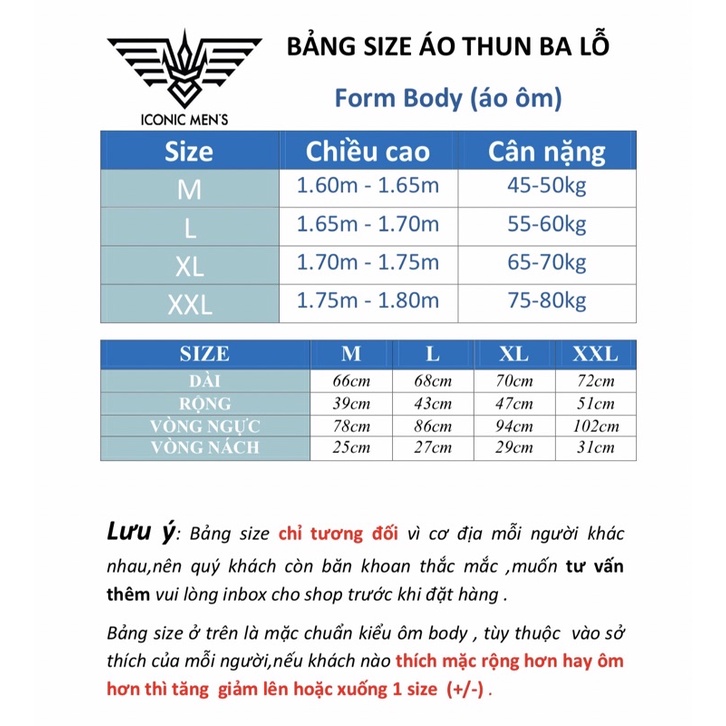 ICONIC MEN'S

BẢNG SIZE ÁO THUN BA LỖ

Form Body (áo ôm)

| Size | Chiều cao | Cân nặng |
|---|---|---|
| M | 1.60m - 1.65m | 45-50kg |
| L | 1.65m - 1.70m | 55-60kg |
| XL | 1.70m - 1.75m | 65-70kg |
| XXL | 1.75m - 1.80m | 75-80kg |

| SIZE | M | L | XL | XXL |
|---|---|---|---|---|
| DÀI | 66cm | 68cm | 70cm | 72cm |
| RỘNG | 39cm | 43cm | 47cm | 51cm |
| VÒNG NGỰC | 78cm | 86cm | 94cm | 102cm |
| VÒNG NÁCH | 25cm | 27cm | 29cm | 31cm |

Lưu ý: Bảng size chỉ tương đối vì cơ địa mỗi người khác nhau,nên quý khách còn băn khoan thắc mắc ,muốn tư vấn thêm vui lòng inbox cho shop trước khi đặt hàng .

Bảng size ở trên là mặc chuẩn kiểu ôm body , tùy thuộc vào sở thích của mỗi người,nếu khách nào thích mặc rộng hơn hay ôm hơn thì tăng giảm lên hoặc xuống 1 size (+/-) .